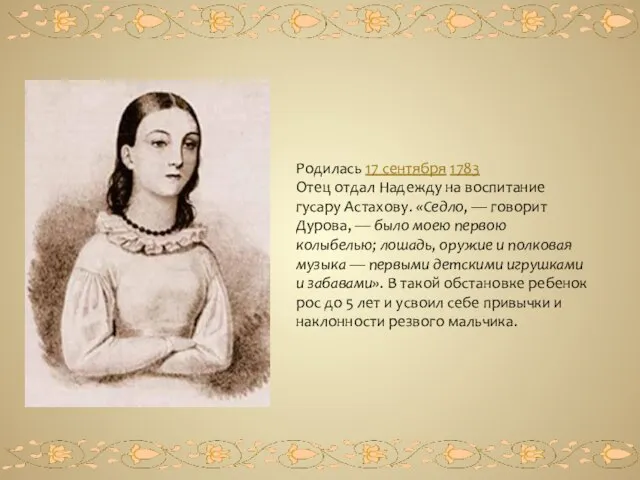 Родилась 17 сентября 1783
Отец отдал Надежду на воспитание гусару Астахову. «Седло, — говорит Дурова, — было моею первою колыбелью; лошадь, оружие и полковая музыка — первыми детскими игрушками и забавами». В такой обстановке ребенок рос до 5 лет и усвоил себе привычки и наклонности резвого мальчика.